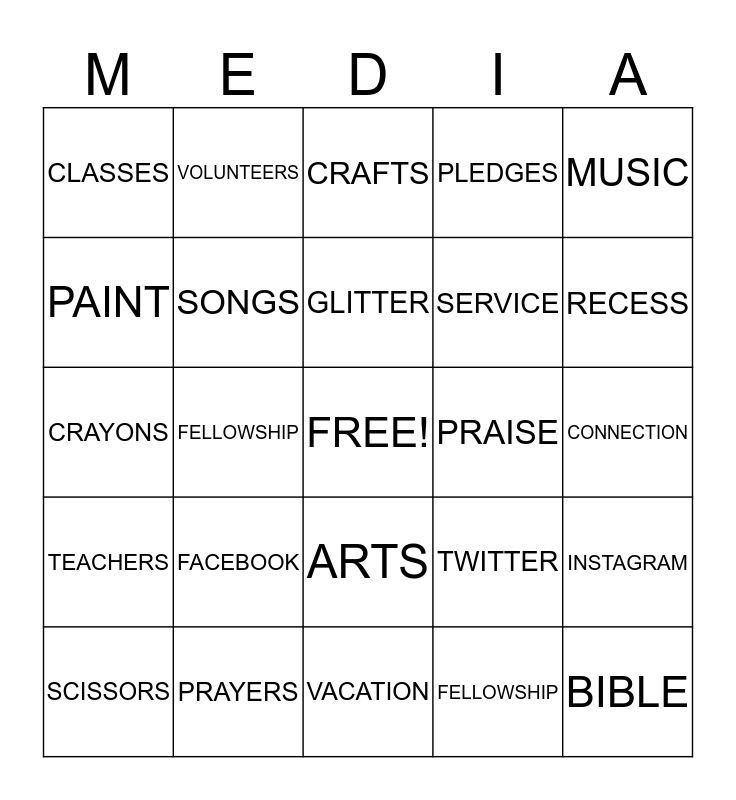 | M | E | D | I | A |
|---|---|---|---|---|
| CLASSES | VOLUNTEERS | CRAFTS | PLEDGES | MUSIC |
| PAINT | SONGS | GLITTER | SERVICE | RECESS |
| CRAYONS | FELLOWSHIP | FREE! | PRAISE | CONNECTION |
| TEACHERS | FACEBOOK | ARTS | TWITTER | INSTAGRAM |
| SCISSORS | PRAYERS | VACATION | FELLOWSHIP | BIBLE |